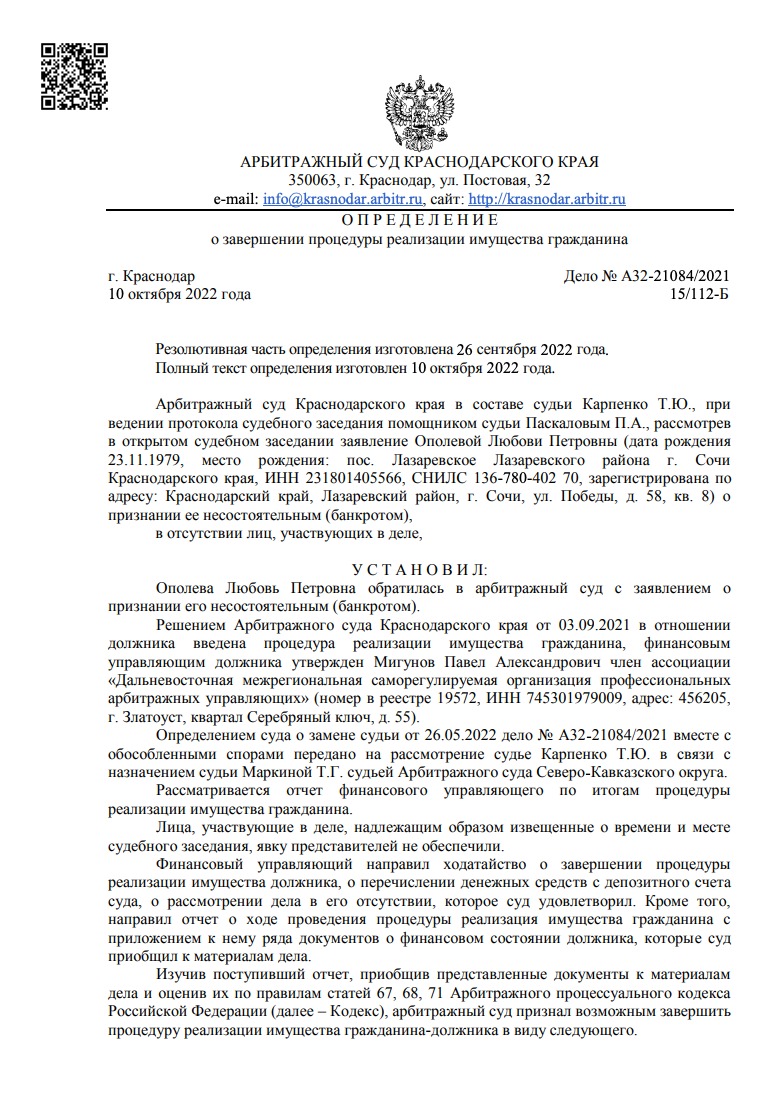 АРБИТРАЖНЫЙ СУД КРАСНОДАРСКОГО КРАЯ
350063, г. Краснодар, ул. Постовая, 32
e-mail: info@krasnodar.arbitr.ru, сайт: http://krasnodar.arbitr.ru
О П Р Е Д Е Л Е Н И Е
о завершении процедуры реализации имущества гражданина

г. Краснодар
10 октября 2022 года

Дело № А32-21084/2021
15/112-Б

Резолютивная часть определения изготовлена 26 сентября 2022 года.
Полный текст определения изготовлен 10 октября 2022 года.

Арбитражный суд Краснодарского края в составе судьи Карпенко Т.Ю., при ведении протокола судебного заседания помощником судьи Паскаловым П.А., рассмотрев в открытом судебном заседании заявление Ополевой Любови Петровны (дата рождения 23.11.1979, место рождения: пос. Лазаревское Лазаревского района г. Сочи Краснодарского края, ИНН 231801405566, СНИЛС 136-780-402 70, зарегистрирована по адресу: Краснодарский край, Лазаревский район, г. Сочи, ул. Победы, д. 58, кв. 8) о признании ее несостоятельным (банкротом),
в отсутствии лиц, участвующих в деле,

У С Т А Н О В И Л:
Ополева Любовь Петровна обратилась в арбитражный суд с заявлением о признании его несостоятельным (банкротом).
Решением Арбитражного суда Краснодарского края от 03.09.2021 в отношении должника введена процедура реализации имущества гражданина, финансовым управляющим должника утвержден Мигунов Павел Александрович член ассоциации «Дальневосточная межрегиональная саморегулируемая организация профессиональных арбитражных управляющих» (номер в реестре 19572, ИНН 745301979009, адрес: 456205, г. Златоуст, квартал Серебряный ключ, д. 55).
Определением суда о замене судьи от 26.05.2022 дело № А32-21084/2021 вместе с обособленными спорами передано на рассмотрение судье Карпенко Т.Ю. в связи с назначением судьи Маркиной Т.Г. судьей Арбитражного суда Северо-Кавказского округа.
Рассматривается отчет финансового управляющего по итогам процедуры реализации имущества гражданина.
Лица, участвующие в деле, надлежащим образом извещенные о времени и месте судебного заседания, явку представителей не обеспечили.
Финансовый управляющий направил ходатайство о завершении процедуры реализации имущества должника, о перечислении денежных средств с депозитного счета суда, о рассмотрении дела в его отсутствии, которое суд удовлетворил. Кроме того, направил отчет о ходе проведения процедуры реализация имущества гражданина с приложением к нему ряда документов о финансовом состоянии должника, которые суд приобщил к материалам дела.
Изучив поступивший отчет, приобщив представленные документы к материалам дела и оценив их по правилам статей 67, 68, 71 Арбитражного процессуального кодекса Российской Федерации (далее – Кодекс), арбитражный суд признал возможным завершить процедуру реализации имущества гражданина-должника в виду следующего.